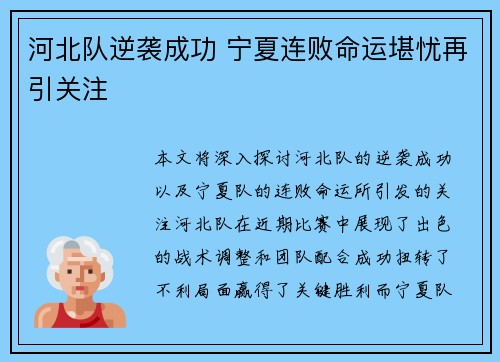 河北队逆袭成功 宁夏连败命运堪忧再引关注

本文将深入探讨河北队的逆袭成功以及宁夏队的连败命运所引发的关注河北队在近期比赛中展现了出色的战术调整和团队配合成功扭转了不利局面赢得了关键胜利而宁夏队